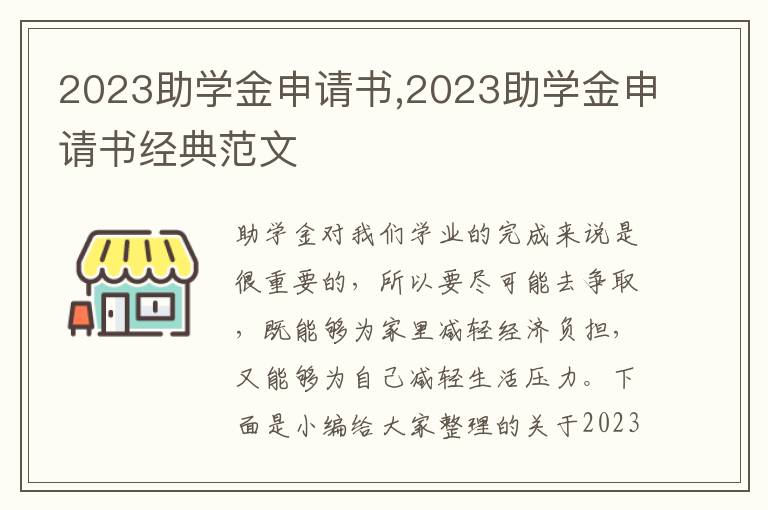 2023助学金申请书,2023助学金申请书经典范文

助学金对我们学业的完成来说是很重要的，所以要尽可能去争取，既能够为家里减轻经济负担，又能够为自己减轻生活压力。下面是小编给大家整理的关于2023